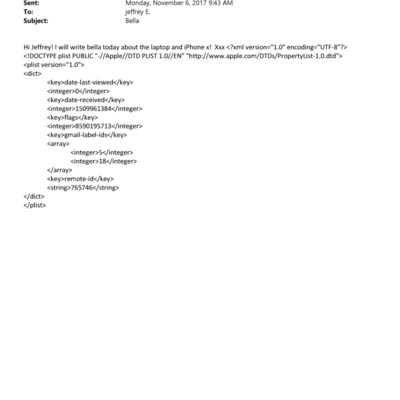 Sent: Monday, November 6, 2017 9:43 AM
To: jeffrey E.
Subject: Bella

Hi Jeffrey! I will write bella today about the laptop and iPhone x! Xxx <?xml version="1.0" encoding="UTF-8"?>
<!DOCTYPE plist PUBLIC "-//Apple//DTD PLIST 1.0//EN" "http://www.apple.com/DTDs/PropertyList-1.0.dtd">
<plist version="1.0">
<dict>
<key>date-last-viewed</key>
<integer>0</integer>
<key>date-received</key>
<integer>1509961384</integer>
<key>flags</key>
<integer>8590195713</integer>
<key>gmail-label-ids</key>
<array>
<integer>5</integer>
<integer>18</integer>
</array>
<key>remote-id</key>
<string>765746</string>
</dict>
</plist>